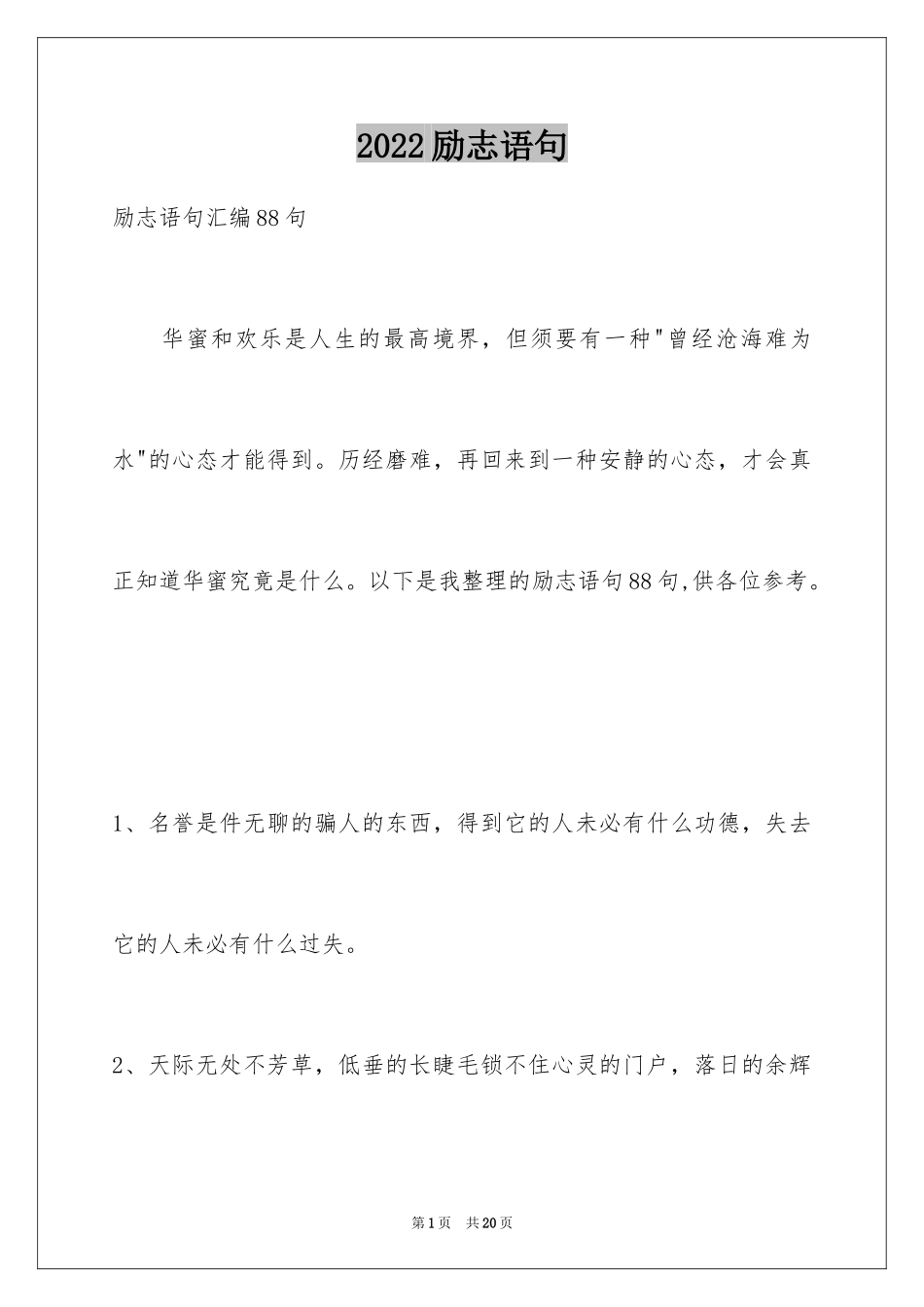 2022励志语句

励志语句汇编88句

华蜜和欢乐是人生的最高境界，但须要有一种"曾经沧海难为水"的心态才能得到。历经磨难，再回来到一种安静的心态，才会真正知道华蜜究竟是什么。以下是我整理的励志语句88句,供各位参考。

1、名誉是件无聊的骗人的东西，得到它的人未必有什么功德，失去它的人未必有什么过失。

2、天际无处不芳草，低垂的长睫毛锁不住心灵的门户，落日的余辉

第1页 共20页